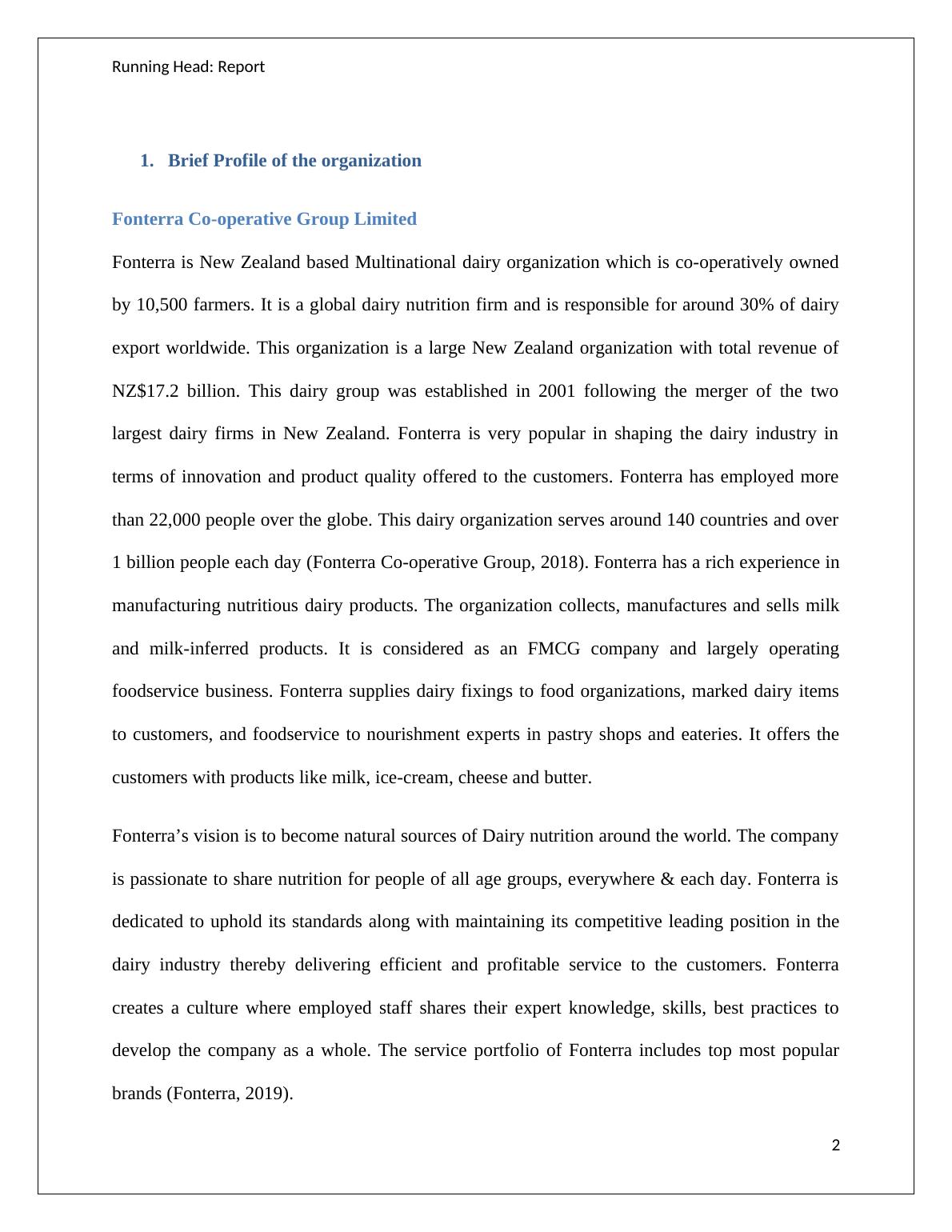 Running Head: Report

1. Brief Profile of the organization

Fonterra Co-operative Group Limited

Fonterra is New Zealand based Multinational dairy organization which is co-operatively owned by 10,500 farmers. It is a global dairy nutrition firm and is responsible for around 30% of dairy export worldwide. This organization is a large New Zealand organization with total revenue of NZ$17.2 billion. This dairy group was established in 2001 following the merger of the two largest dairy firms in New Zealand. Fonterra is very popular in shaping the dairy industry in terms of innovation and product quality offered to the customers. Fonterra has employed more than 22,000 people over the globe. This dairy organization serves around 140 countries and over 1 billion people each day (Fonterra Co-operative Group, 2018). Fonterra has a rich experience in manufacturing nutritious dairy products. The organization collects, manufactures and sells milk and milk-inferred products. It is considered as an FMCG company and largely operating foodservice business. Fonterra supplies dairy fixings to food organizations, marked dairy items to customers, and foodservice to nourishment experts in pastry shops and eateries. It offers the customers with products like milk, ice-cream, cheese and butter.

Fonterra’s vision is to become natural sources of Dairy nutrition around the world. The company is passionate to share nutrition for people of all age groups, everywhere & each day. Fonterra is dedicated to uphold its standards along with maintaining its competitive leading position in the dairy industry thereby delivering efficient and profitable service to the customers. Fonterra creates a culture where employed staff shares their expert knowledge, skills, best practices to develop the company as a whole. The service portfolio of Fonterra includes top most popular brands (Fonterra, 2019).

2